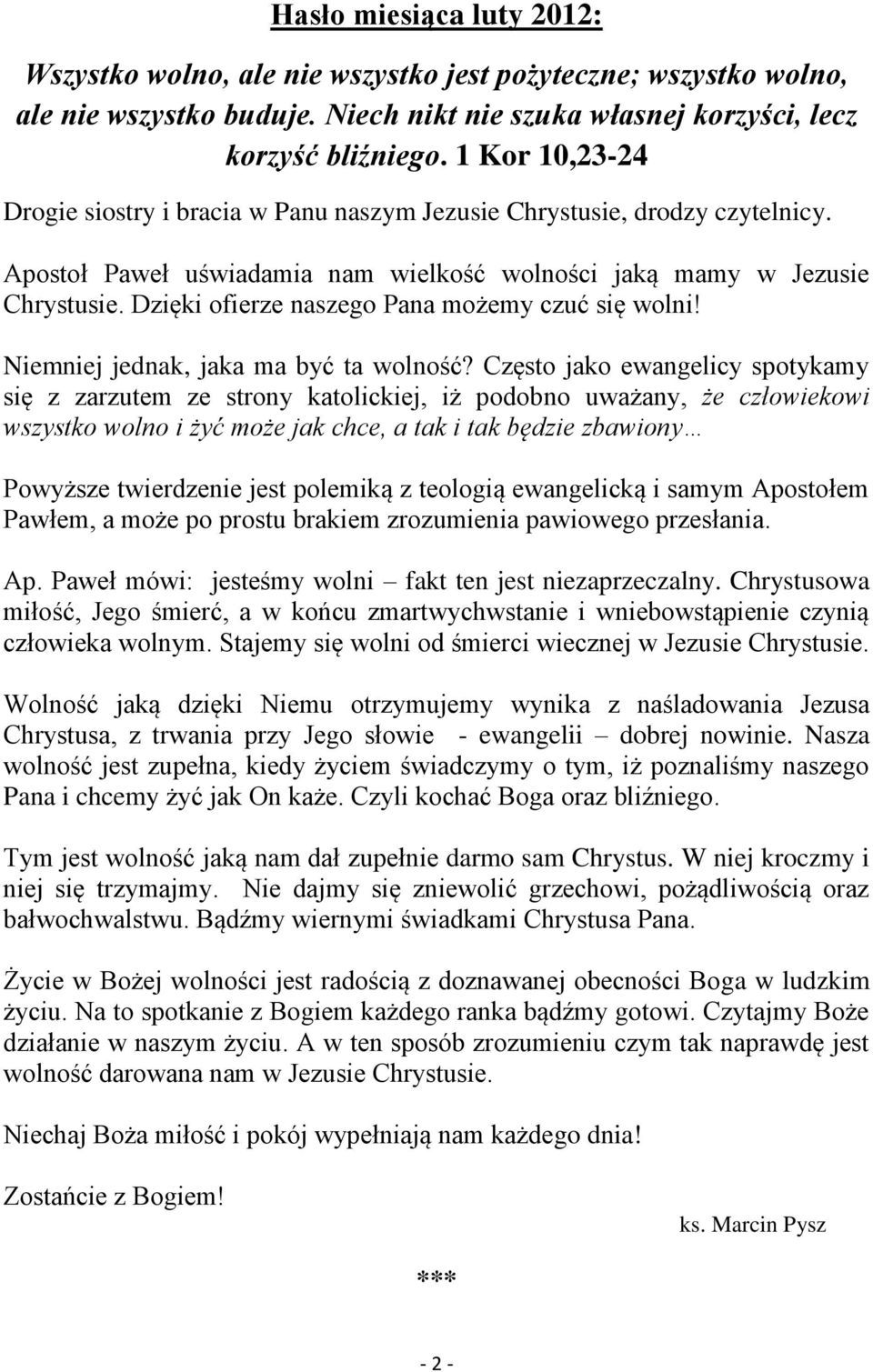 Hasło miesiąca luty 2012:

Wszystko wolno, ale nie wszystko jest pożyteczne; wszystko wolno, ale nie wszystko buduje. Niech nikt nie szuka własnej korzyści, lecz korzyść bliźniego. 1 Kor 10,23-24

Drogie siostry i bracia w Panu naszym Jezusie Chrystusie, drodzy czytelnicy.

Apostoł Paweł uświadamia nam wielkość wolności jaką mamy w Jezusie Chrystusie. Dzięki ofierze naszego Pana możemy czuć się wolni!

Niemniej jednak, jaka ma być ta wolność? Często jako ewangelicy spotykamy się z zarzutem ze strony katolickiej, iż podobno uważany, że człowiekowi wszystko wolno i żyć może jak chce, a tak i tak będzie zbawiony…

Powyższe twierdzenie jest polemiką z teologią ewangelicką i samym Apostołem Pawłem, a może po prostu brakiem zrozumienia pawiowego przesłania.

Ap. Paweł mówi: jesteśmy wolni – fakt ten jest niezaprzeczalny. Chrystusowa miłość, Jego śmierć, a w końcu zmartwychwstanie i wniebowstąpienie czynią człowieka wolnym. Stajemy się wolni od śmierci wiecznej w Jezusie Chrystusie.

Wolność jaką dzięki Niemu otrzymujemy wynika z naśladowania Jezusa Chrystusa, z trwania przy Jego słowie - ewangelii – dobrej nowinie. Nasza wolność jest zupełna, kiedy życiem świadczymy o tym, iż poznaliśmy naszego Pana i chcemy żyć jak On każe. Czyli kochać Boga oraz bliźniego.

Tym jest wolność jaką nam dał zupełnie darmo sam Chrystus. W niej kroczmy i niej się trzymajmy. Nie dajmy się zniewolić grzechowi, pożądliwością oraz bałwochwalstwu. Bądźmy wiernymi świadkami Chrystusa Pana.

Życie w Bożej wolności jest radością z doznawanej obecności Boga w ludzkim życiu. Na to spotkanie z Bogiem każdego ranka bądźmy gotowi. Czytajmy Boże działanie w naszym życiu. A w ten sposób zrozumieniu czym tak naprawdę jest wolność darowana nam w Jezusie Chrystusie.

Niechaj Boża miłość i pokój wypełniają nam każdego dnia!

Zostańcie z Bogiem!

ks. Marcin Pysz

***

- 2 -